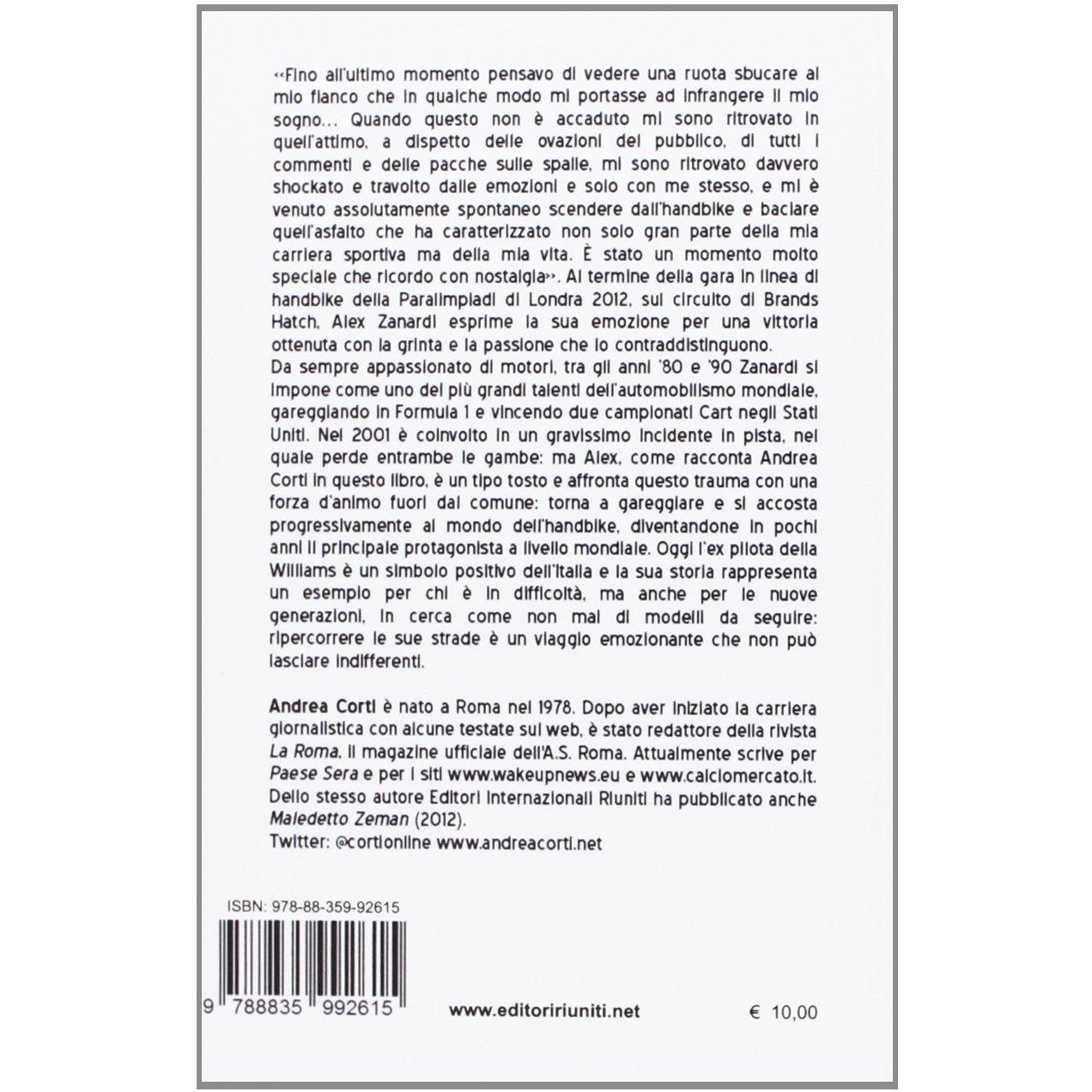 «Fino all'ultimo momento pensavo di vedere una ruota sbucare al mio fianco che in qualche modo mi portasse ad infrangere il mio sogno... Quando questo non è accaduto mi sono ritrovato in quell'attimo, a dispetto delle ovazioni del pubblico, di tutti i commenti e delle pacche sulle spalle, mi sono ritrovato davvero shockato e travolto dalle emozioni e solo con me stesso, e mi è venuto assolutamente spontaneo scendere dall'handbike e baciare quell'asfalto che ha caratterizzato non solo gran parte della mia carriera sportiva ma della mia vita. È stato un momento molto speciale che ricordo con nostalgia». Al termine della gara in linea di handbike della Paralimpiadi di Londra 2012, sul circuito di Brands Hatch, Alex Zanardi esprime la sua emozione per una vittoria ottenuta con la grinta e la passione che lo contraddistinguono.
Da sempre appassionato di motori, tra gli anni '80 e '90 Zanardi si impone come uno dei più grandi talenti dell'automobilismo mondiale, gareggiando in Formula 1 e vincendo due campionati Cart negli Stati Uniti. Nel 2001 è coinvolto in un gravissimo incidente in pista, nel quale perde entrambe le gambe: ma Alex, come racconta Andrea Corti in questo libro, è un tipo tosto e affronta questo trauma con una forza d'animo fuori dal comune: torna a gareggiare e si accosta progressivamente al mondo dell'handbike, diventandone in pochi anni il principale protagonista a livello mondiale. Oggi l'ex pilota della Williams è un simbolo positivo dell'Italia e la sua storia rappresenta un esempio per chi è in difficoltà, ma anche per le nuove generazioni, in cerca come non mai di modelli da seguire: ripercorrere le sue strade è un viaggio emozionante che non può lasciare indifferenti.

Andrea Corti è nato a Roma nel 1978. Dopo aver iniziato la carriera giornalistica con alcune testate sul web, è stato redattore della rivista La Roma, il magazine ufficiale dell'A.S. Roma. Attualmente scrive per Paese Sera e per i siti www.wakeupnews.eu e www.calciomercato.it. Dello stesso autore Editori Internazionali Riuniti ha pubblicato anche Maledetto Zeman (2012).
Twitter: @cortionline www.andreacorti.net

ISBN: 978-88-359-92615

9 788835 992615

www.editoririuniti.net

€ 10,00